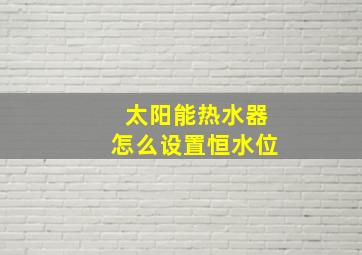 太阳能热水器
怎么设置恒水位